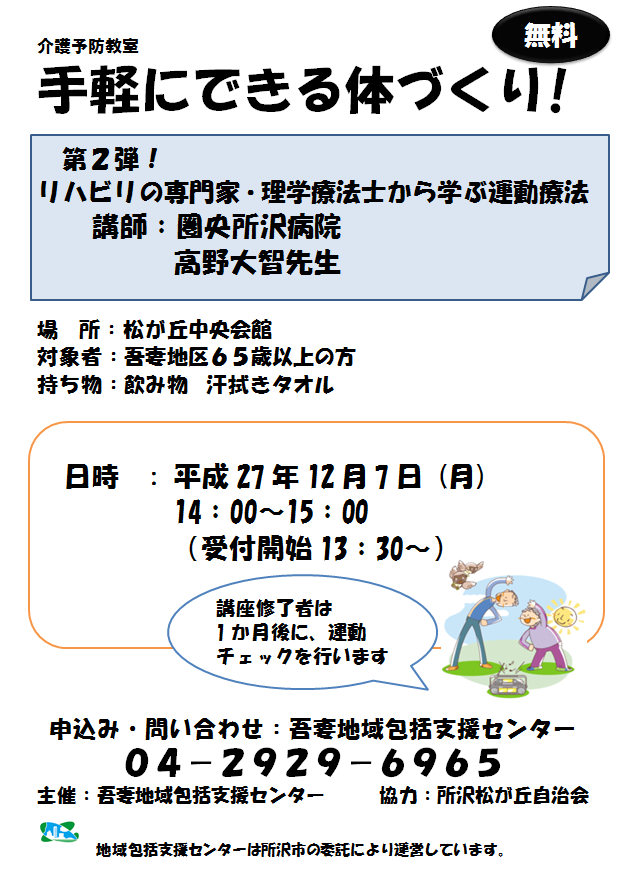 介護予防教室

無料

手軽にできる体づくり!

第2弾!
リハビリの専門家・理学療法士から学ぶ運動療法
講師:圏央所沢病院
高野大智先生

場　所:松が丘中央会館
対象者:吾妻地区65歳以上の方
持ち物:飲み物　汗拭きタオル

日時　:平成27年12月7日(月)
14:00~15:00
(受付開始13:30~)

講座修了者は
1か月後に、運動
チェックを行います

申込み・問い合わせ:吾妻地域包括支援センター
04-2929-6965
主催:吾妻地域包括支援センター　協力:所沢松が丘自治会

地域包括支援センターは所沢市の委託により運営しています。